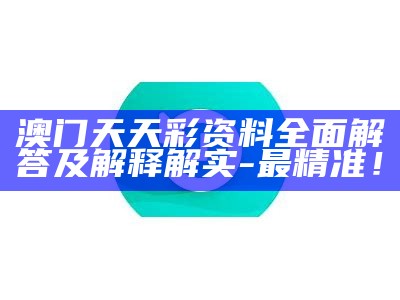 澳门天天彩资料全面解答及解释解实-最精准！